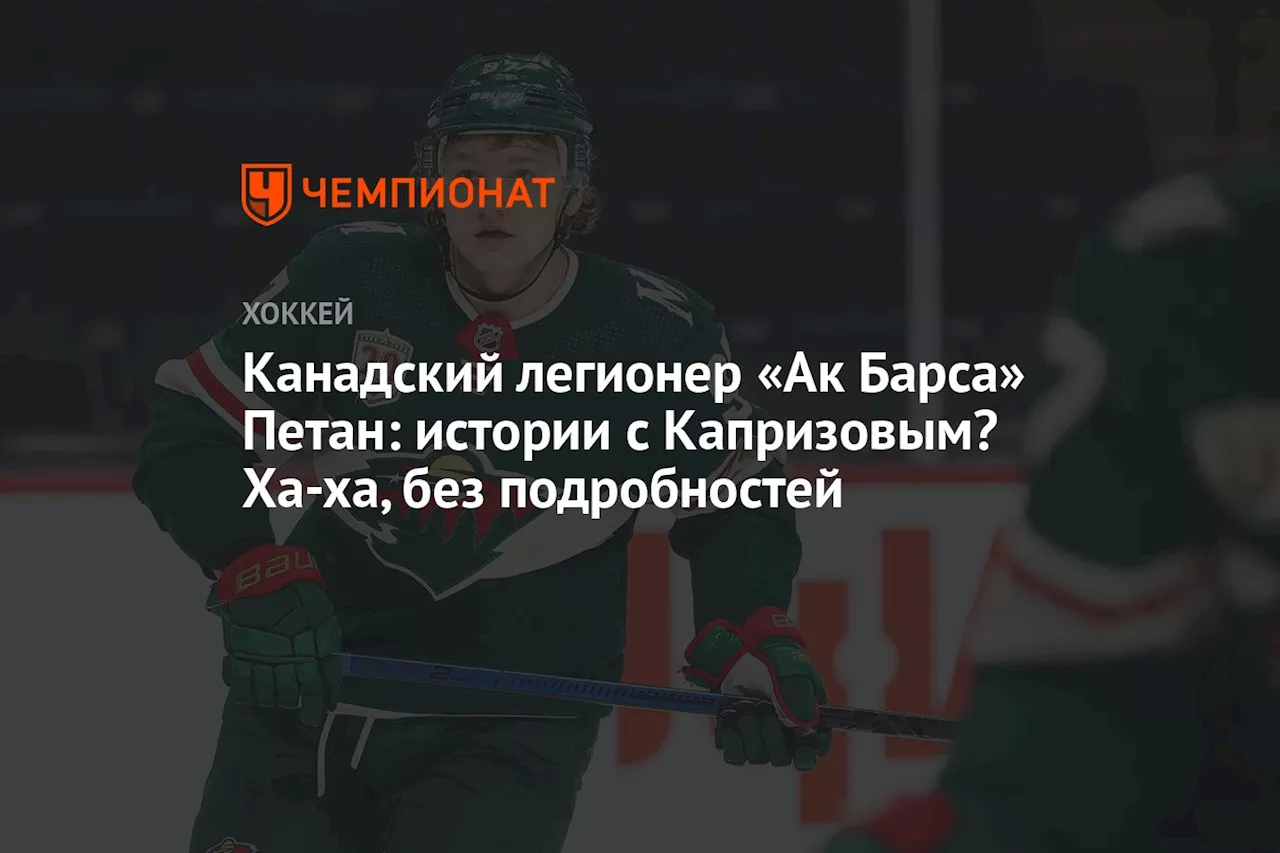 ЧЕМПИОНАТ

ХОККЕЙ

Канадский легионер «Ак Барса» Петан: истории с Капризовым? Ха-ха, без подробностей